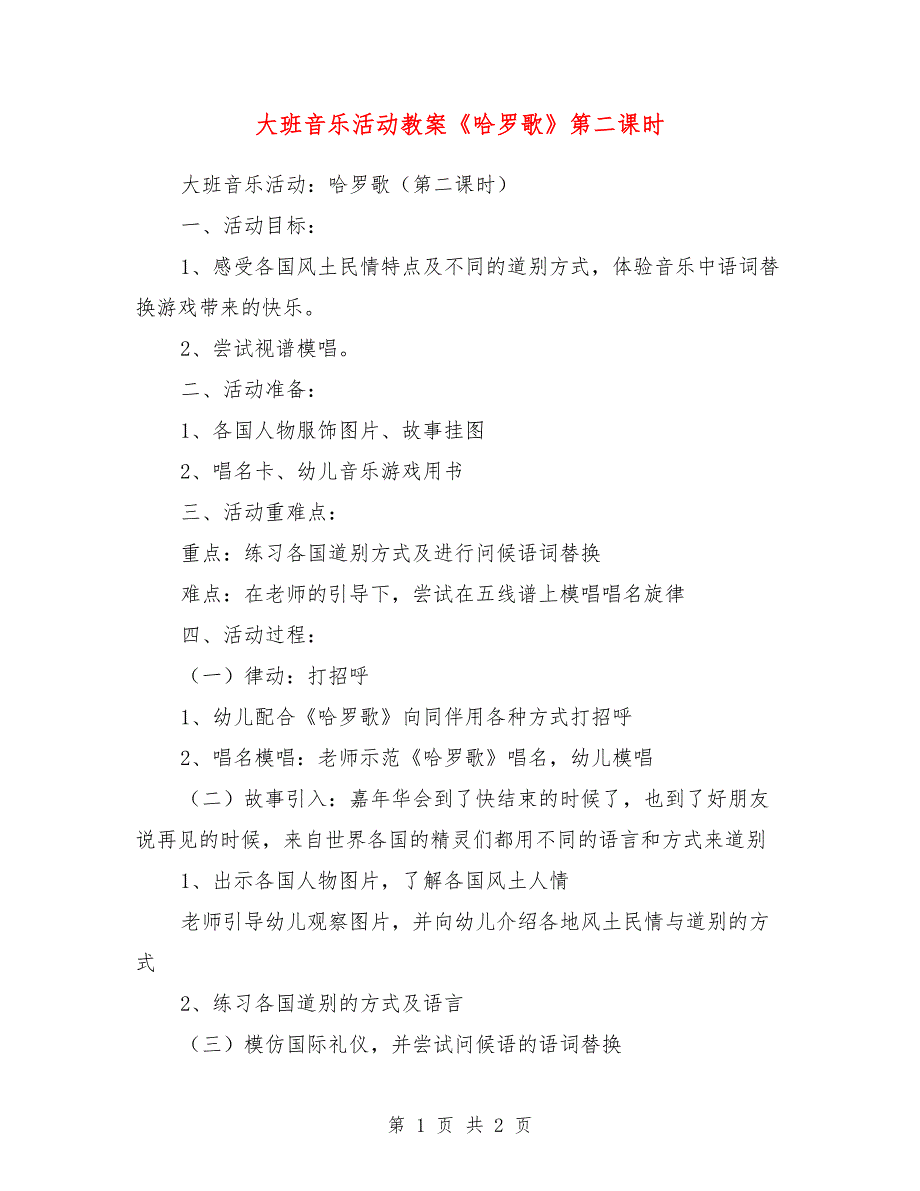 大班音乐活动教案《哈罗歌》第二课时

大班音乐活动：哈罗歌（第二课时）

一、活动目标：

1、感受各国风土民情特点及不同的道别方式，体验音乐中语词替换游戏带来的快乐。

2、尝试视谱模唱。

二、活动准备：

1、各国人物服饰图片、故事挂图

2、唱名卡、幼儿音乐游戏用书

三、活动重难点：

重点：练习各国道别方式及进行问候语词替换

难点：在老师的引导下，尝试在五线谱上模唱唱名旋律

四、活动过程：

（一）律动：打招呼

1、幼儿配合《哈罗歌》向同伴用各种方式打招呼

2、唱名模唱：老师示范《哈罗歌》唱名，幼儿模唱

（二）故事引入：嘉年华会到了快结束的时候了，也到了好朋友说再见的时候，来自世界各国的精灵们都用不同的语言和方式来道别

1、出示各国人物图片，了解各国风土人情

老师引导幼儿观察图片，并向幼儿介绍各地风土民情与道别的方式

2、练习各国道别的方式及语言

（三）模仿国际礼仪，并尝试问候语的语词替换

第 1 页 共 2 页